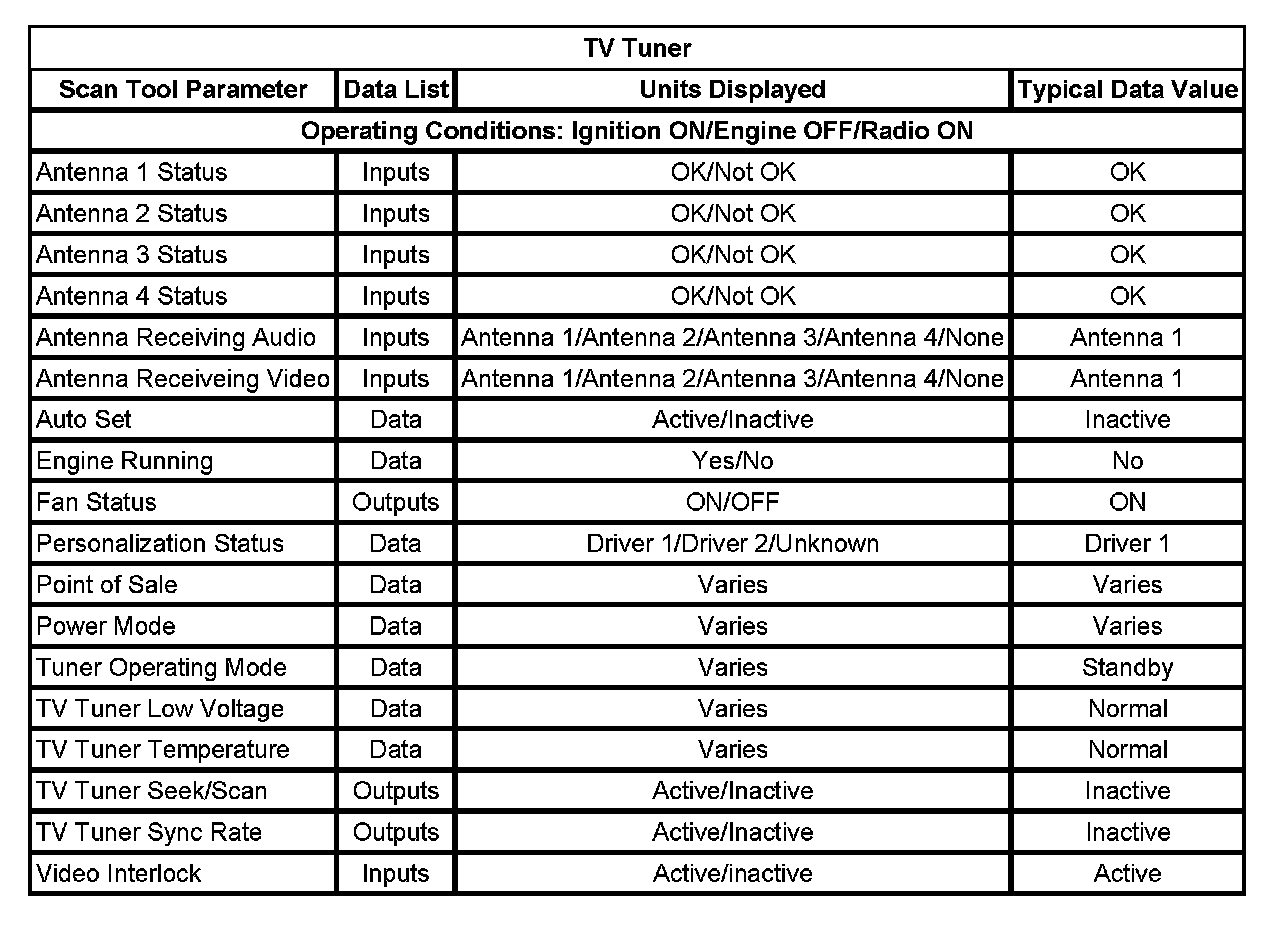 | TV Tuner | | | |
|---|---|---|---|
| Scan Tool Parameter | Data List | Units Displayed | Typical Data Value |
| Operating Conditions: Ignition ON/Engine OFF/Radio ON | | | |
| Antenna 1 Status | Inputs | OK/Not OK | OK |
| Antenna 2 Status | Inputs | OK/Not OK | OK |
| Antenna 3 Status | Inputs | OK/Not OK | OK |
| Antenna 4 Status | Inputs | OK/Not OK | OK |
| Antenna Receiving Audio | Inputs | Antenna 1/Antenna 2/Antenna 3/Antenna 4/None | Antenna 1 |
| Antenna Receiveing Video | Inputs | Antenna 1/Antenna 2/Antenna 3/Antenna 4/None | Antenna 1 |
| Auto Set | Data | Active/Inactive | Inactive |
| Engine Running | Data | Yes/No | No |
| Fan Status | Outputs | ON/OFF | ON |
| Personalization Status | Data | Driver 1/Driver 2/Unknown | Driver 1 |
| Point of Sale | Data | Varies | Varies |
| Power Mode | Data | Varies | Varies |
| Tuner Operating Mode | Data | Varies | Standby |
| TV Tuner Low Voltage | Data | Varies | Normal |
| TV Tuner Temperature | Data | Varies | Normal |
| TV Tuner Seek/Scan | Outputs | Active/Inactive | Inactive |
| TV Tuner Sync Rate | Outputs | Active/Inactive | Inactive |
| Video Interlock | Inputs | Active/inactive | Active |